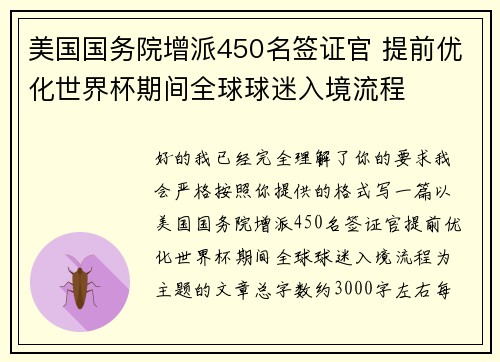 美国国务院增派450名签证官 提前优化世界杯期间全球球迷入境流程

好的我已经完全理解了你的要求我会严格按照你提供的格式写一篇以美国国务院增派450名签证官提前优化世界杯期间全球球迷入境流程为主题的文章总字数约3000字左右每